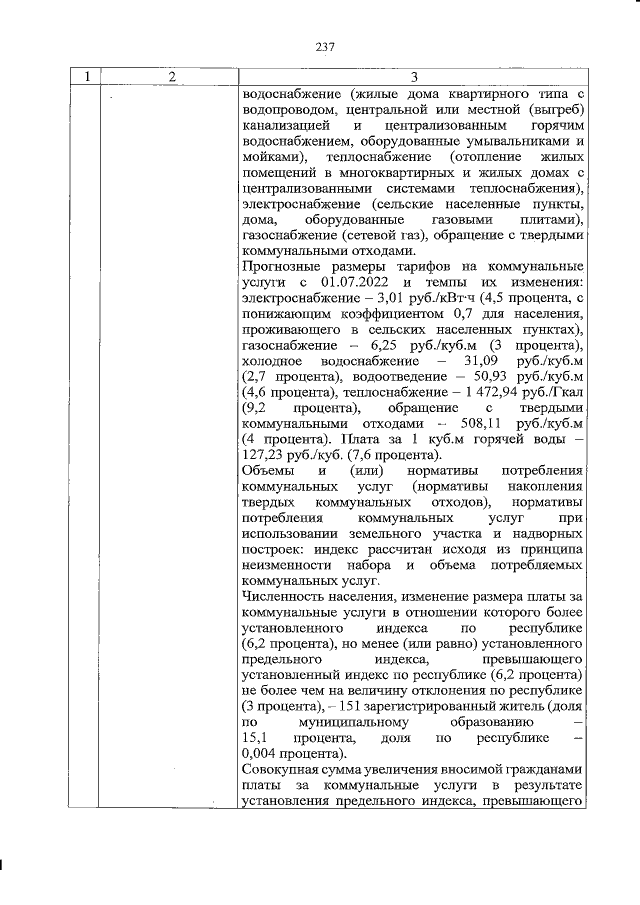 237

| 1 | 2 | 3 |
|---|---|---|
| | | водоснабжение (жилые дома квартирного типа с водопроводом, центральной или местной (выгреб) канализацией и централизованным горячим водоснабжением, оборудованные умывальниками и мойками), теплоснабжение (отопление жилых помещений в многоквартирных и жилых домах с централизованными системами теплоснабжения), электроснабжение (сельские населенные пункты, дома, оборудованные газовыми плитами), газоснабжение (сетевой газ), обращение с твердыми коммунальными отходами.<br>Прогнозные размеры тарифов на коммунальные услуги с 01.07.2022 и темпы их изменения: электроснабжение – 3,01 руб./кВт·ч (4,5 процента, с понижающим коэффициентом 0,7 для населения, проживающего в сельских населенных пунктах), газоснабжение – 6,25 руб./куб.м (3 процента), холодное водоснабжение – 31,09 руб./куб.м (2,7 процента), водоотведение – 50,93 руб./куб.м (4,6 процента), теплоснабжение – 1 472,94 руб./Гкал (9,2 процента), обращение с твердыми коммунальными отходами – 508,11 руб./куб.м (4 процента). Плата за 1 куб.м горячей воды – 127,23 руб./куб. (7,6 процента).<br>Объемы и (или) нормативы потребления коммунальных услуг (нормативы накопления твердых коммунальных отходов), нормативы потребления коммунальных услуг при использовании земельного участка и надворных построек: индекс рассчитан исходя из принципа неизменности набора и объема потребляемых коммунальных услуг.<br>Численность населения, изменение размера платы за коммунальные услуги в отношении которого более установленного индекса по республике (6,2 процента), но менее (или равно) установленного предельного индекса, превышающего установленный индекс по республике (6,2 процента) не более чем на величину отклонения по республике (3 процента), – 151 зарегистрированный житель (доля по муниципальному образованию – 15,1 процента, доля по республике – 0,004 процента).<br>Совокупная сумма увеличения вносимой гражданами платы за коммунальные услуги в результате установления предельного индекса, превышающего |